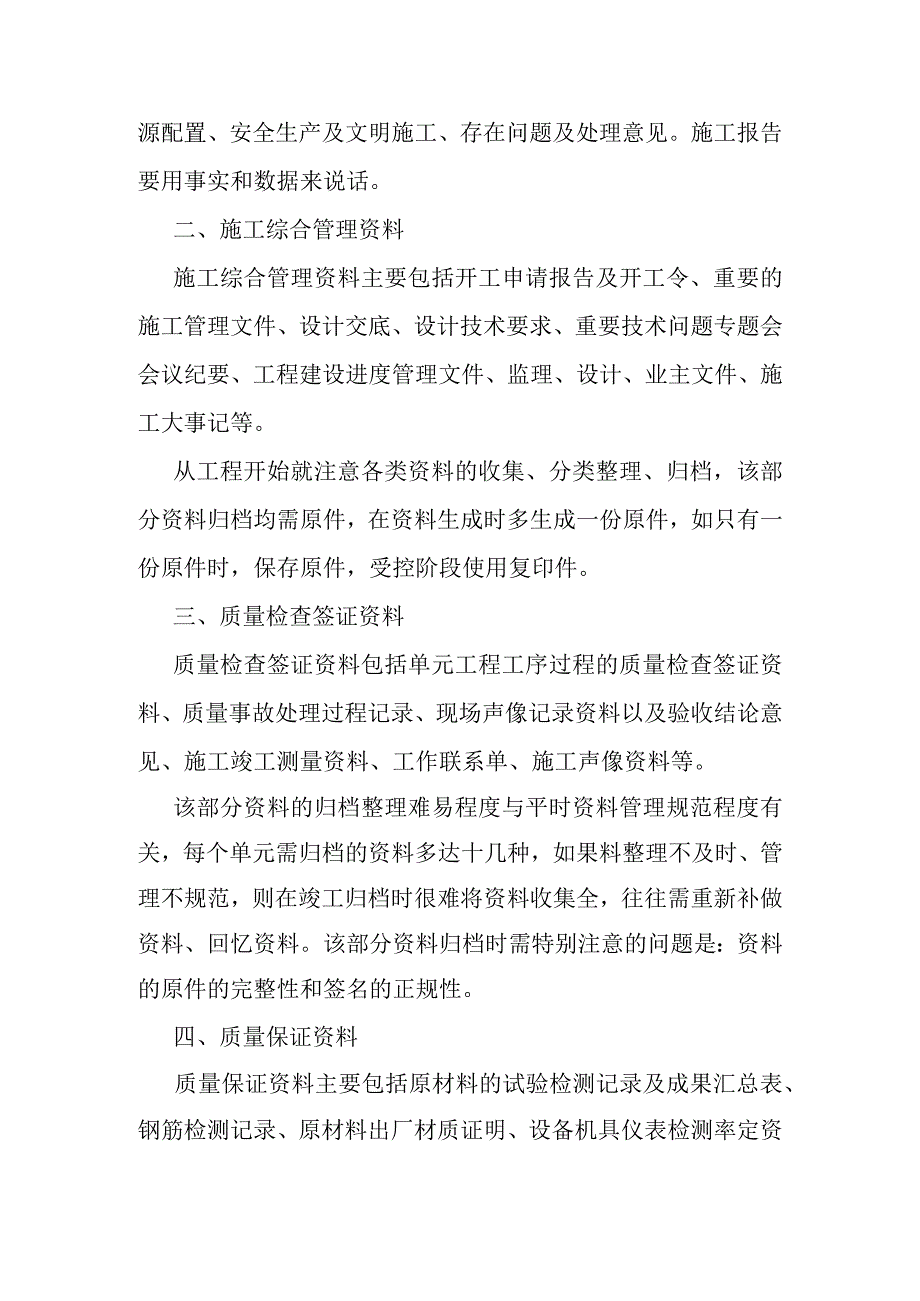 源配置、安全生产及文明施工、存在问题及处理意见。施工报告要用事实和数据来说话。

二、施工综合管理资料

施工综合管理资料主要包括开工申请报告及开工令、重要的施工管理文件、设计交底、设计技术要求、重要技术问题专题会会议纪要、工程建设进度管理文件、监理、设计、业主文件、施工大事记等。

从工程开始就注意各类资料的收集、分类整理、归档，该部分资料归档均需原件，在资料生成时多生成一份原件，如只有一份原件时，保存原件，受控阶段使用复印件。

三、质量检查签证资料

质量检查签证资料包括单元工程工序过程的质量检查签证资料、质量事故处理过程记录、现场声像记录资料以及验收结论意见、施工竣工测量资料、工作联系单、施工声像资料等。

该部分资料的归档整理难易程度与平时资料管理规范程度有关，每个单元需归档的资料多达十几种，如果料整理不及时、管理不规范，则在竣工归档时很难将资料收集全，往往需重新补做资料、回忆资料。该部分资料归档时需特别注意的问题是：资料的原件的完整性和签名的正规性。

四、质量保证资料

质量保证资料主要包括原材料的试验检测记录及成果汇总表、钢筋检测记录、原材料出厂材质证明、设备机具仪表检测率定资